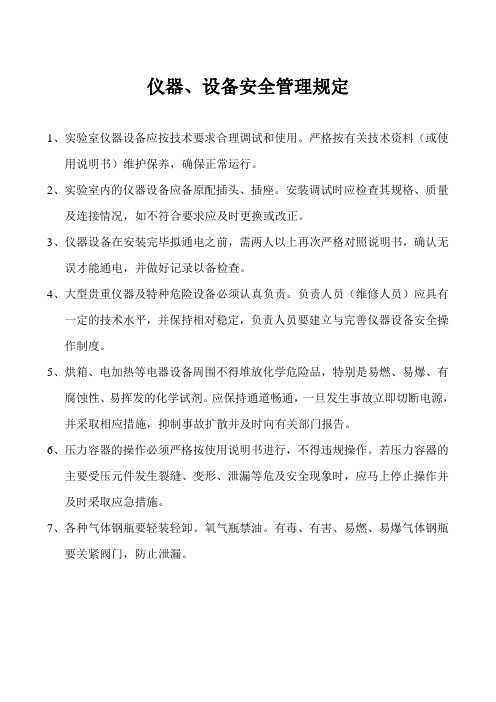 仪器、设备安全管理规定

1、实验室仪器设备应按技术要求合理调试和使用。严格按有关技术资料（或使用说明书）维护保养，确保正常运行。

2、实验室内的仪器设备应备原配插头、插座。安装调试时应检查其规格、质量及连接情况，如不符合要求应及时更换或改正。

3、仪器设备在安装完毕拟通电之前，需两人以上再次严格对照说明书，确认无误才能通电，并做好记录以备检查。

4、大型贵重仪器及特种危险设备必须认真负责。负责人员（维修人员）应具有一定的技术水平，并保持相对稳定，负责人员要建立与完善仪器设备安全操作制度。

5、烘箱、电加热等电器设备周围不得堆放化学危险品，特别是易燃、易爆、有腐蚀性、易挥发的化学试剂。应保持通道畅通，一旦发生事故立即切断电源，并采取相应措施，抑制事故扩散并及时向有关部门报告。

6、压力容器的操作必须严格按使用说明书进行，不得违规操作。若压力容器的主要受压元件发生裂缝、变形、泄漏等危及安全现象时，应马上停止操作并及时采取应急措施。

7、各种气体钢瓶要轻装轻卸。氧气瓶禁油。有毒、有害、易燃、易爆气体钢瓶要关紧阀门，防止泄漏。